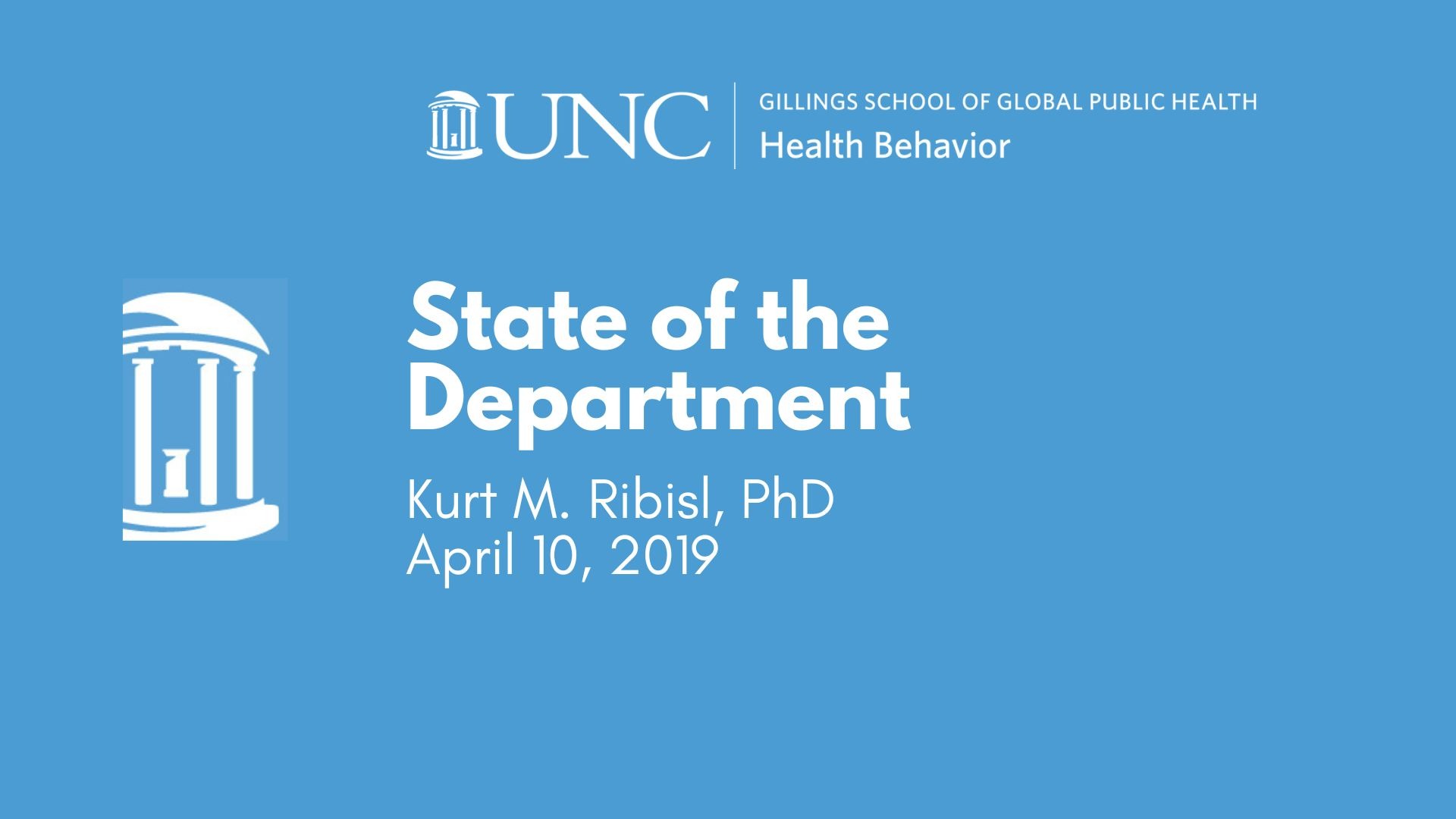 UNC

GILLINGS SCHOOL OF GLOBAL PUBLIC HEALTH
Health Behavior

State of the Department

Kurt M. Ribisl, PhD
April 10, 2019